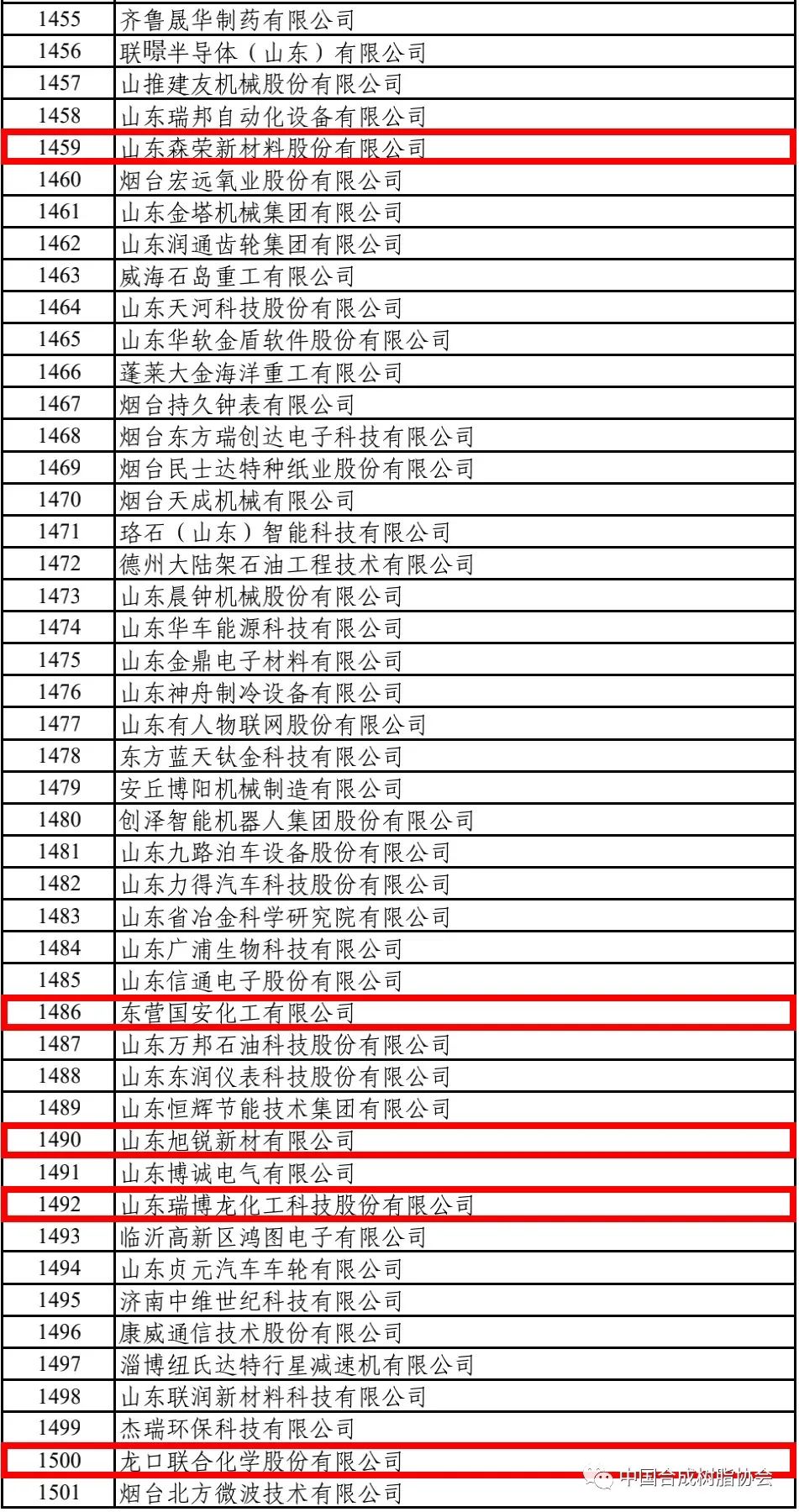 | 1455 | 齐鲁晟华制药有限公司 |
|---|---|
| 1456 | 联暻半导体（山东）有限公司 |
| 1457 | 山推建友机械股份有限公司 |
| 1458 | 山东瑞邦自动化设备有限公司 |
| 1459 | 山东森荣新材料股份有限公司 |
| 1460 | 烟台宏远氧业股份有限公司 |
| 1461 | 山东金塔机械集团有限公司 |
| 1462 | 山东润通齿轮集团有限公司 |
| 1463 | 威海石岛重工有限公司 |
| 1464 | 山东天河科技股份有限公司 |
| 1465 | 山东华软金盾软件股份有限公司 |
| 1466 | 蓬莱大金海洋重工有限公司 |
| 1467 | 烟台持久钟表有限公司 |
| 1468 | 烟台东方瑞创达电子科技有限公司 |
| 1469 | 烟台民士达特种纸业股份有限公司 |
| 1470 | 烟台天成机械有限公司 |
| 1471 | 珞石（山东）智能科技有限公司 |
| 1472 | 德州大陆架石油工程技术有限公司 |
| 1473 | 山东晨钟机械股份有限公司 |
| 1474 | 山东华车能源科技有限公司 |
| 1475 | 山东金鼎电子材料有限公司 |
| 1476 | 山东神舟制冷设备有限公司 |
| 1477 | 山东有人物联网股份有限公司 |
| 1478 | 东方蓝天钛金科技有限公司 |
| 1479 | 安丘博阳机械制造有限公司 |
| 1480 | 创泽智能机器人集团股份有限公司 |
| 1481 | 山东九路泊车设备股份有限公司 |
| 1482 | 山东力得汽车科技股份有限公司 |
| 1483 | 山东省冶金科学研究院有限公司 |
| 1484 | 山东广浦生物科技有限公司 |
| 1485 | 山东信通电子股份有限公司 |
| 1486 | 东营国安化工有限公司 |
| 1487 | 山东万邦石油科技股份有限公司 |
| 1488 | 山东东润仪表科技股份有限公司 |
| 1489 | 山东恒辉节能技术集团有限公司 |
| 1490 | 山东旭锐新材有限公司 |
| 1491 | 山东博诚电气有限公司 |
| 1492 | 山东瑞博龙化工科技股份有限公司 |
| 1493 | 临沂高新区鸿图电子有限公司 |
| 1494 | 山东贞元汽车车轮有限公司 |
| 1495 | 济南中维世纪科技有限公司 |
| 1496 | 康威通信技术股份有限公司 |
| 1497 | 淄博纽氏达特行星减速机有限公司 |
| 1498 | 山东联润新材料科技有限公司 |
| 1499 | 杰瑞环保科技有限公司 |
| 1500 | 龙口联合化学股份有限公司 |
| 1501 | 烟台北方微波技术有限公司 |

中国合成树脂协会